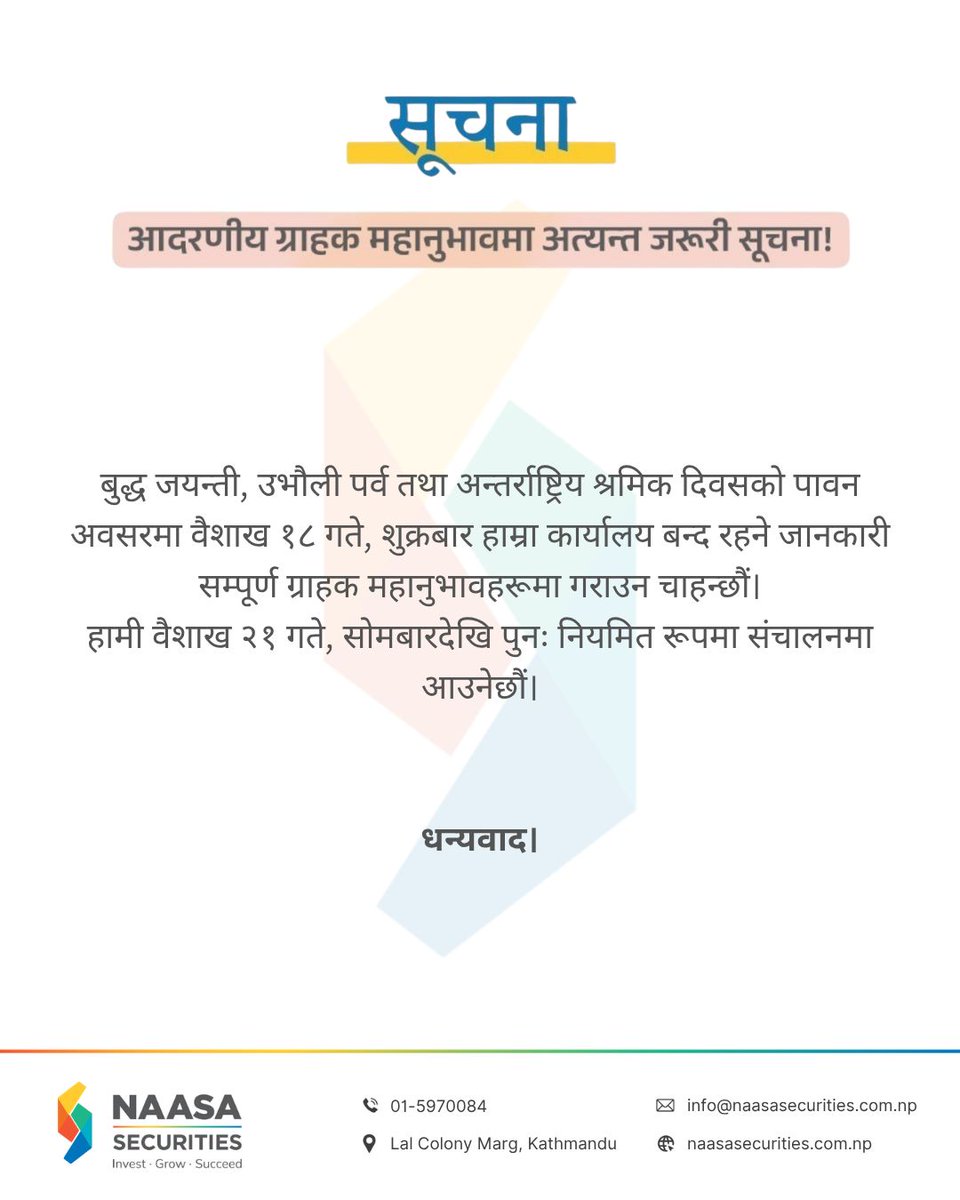 सूचना

आदरणीय ग्राहक महानुभावमा अत्यन्त जरूरी सूचना!

बुद्ध जयन्ती, उभौली पर्व तथा अन्तर्राष्ट्रिय श्रमिक दिवसको पावन अवसरमा वैशाख १८ गते, शुक्रबार हाम्रा कार्यालय बन्द रहने जानकारी सम्पूर्ण ग्राहक महानुभावहरूमा गराउन चाहन्छौं।
हामी वैशाख २१ गते, सोमबारदेखि पुनः नियमित रूपमा संचालनमा आउनेछौं।

धन्यवाद।

NAASA SECURITIES
Invest · Grow · Succeed

01-5970084
Lal Colony Marg, Kathmandu
info@naasasecurities.com.np
naasasecurities.com.np